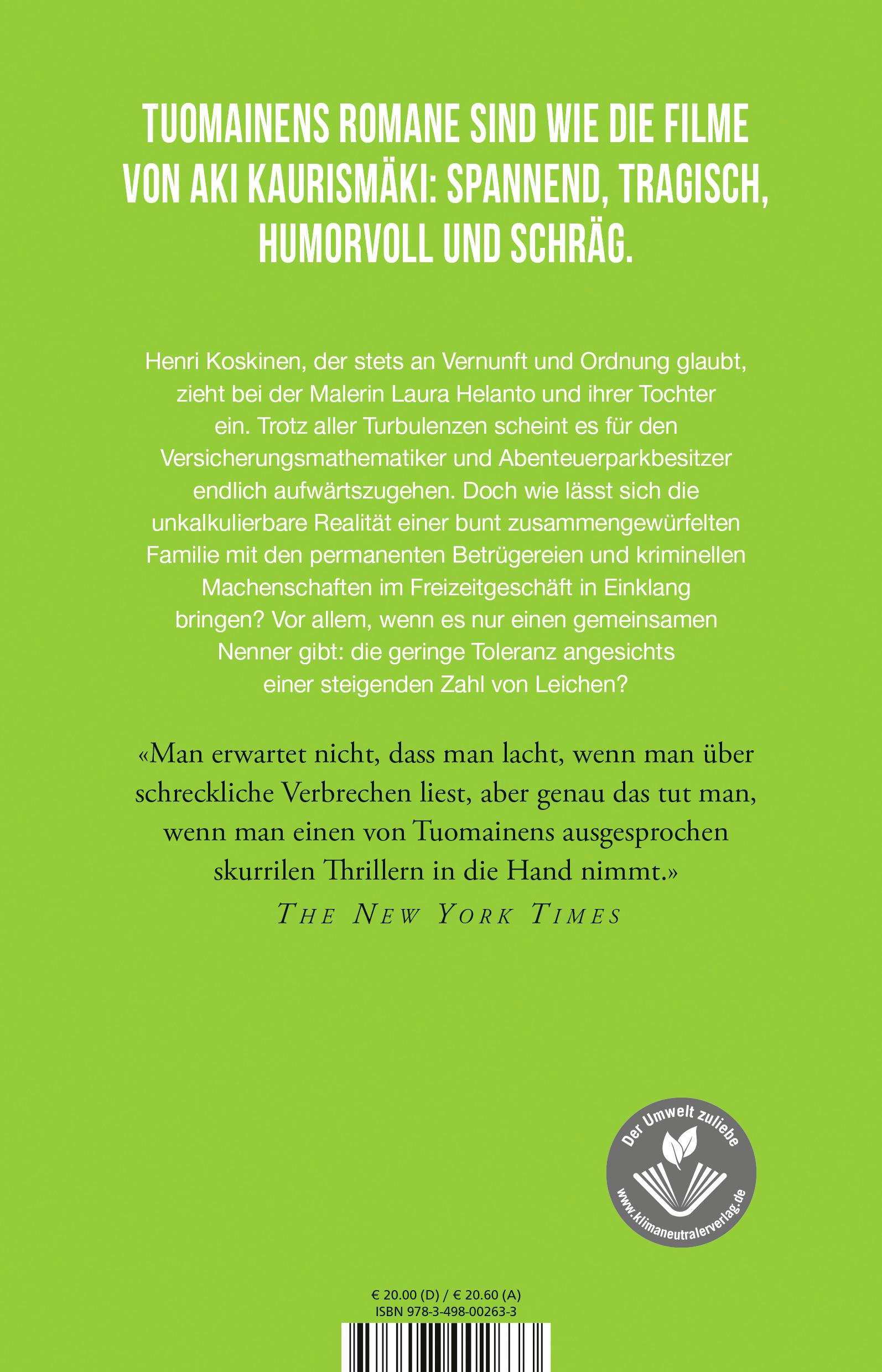 TUOMAINENS ROMANE SIND WIE DIE FILME VON AKI KAURISMÄKI: SPANNEND, TRAGISCH, HUMORVOLL UND SCHRÄG.

Henri Koskinen, der stets an Vernunft und Ordnung glaubt, zieht bei der Malerin Laura Helanto und ihrer Tochter ein. Trotz aller Turbulenzen scheint es für den Versicherungsmathematiker und Abenteuerparkbesitzer endlich aufwärtszugehen. Doch wie lässt sich die unkalkulierbare Realität einer bunt zusammengewürfelten Familie mit den permanenten Betrügereien und kriminellen Machenschaften im Freizeitgeschäft in Einklang bringen? Vor allem, wenn es nur einen gemeinsamen Nenner gibt: die geringe Toleranz angesichts einer steigenden Zahl von Leichen?

«Man erwartet nicht, dass man lacht, wenn man über schreckliche Verbrechen liest, aber genau das tut man, wenn man einen von Tuomainens ausgesprochen skurrilen Thrillern in die Hand nimmt.»
THE NEW YORK TIMES

Der Umwelt zuliebe
www.klimaneutralerverlag.de

€ 20.00 (D) / € 20.60 (A)
ISBN 978-3-498-00263-3